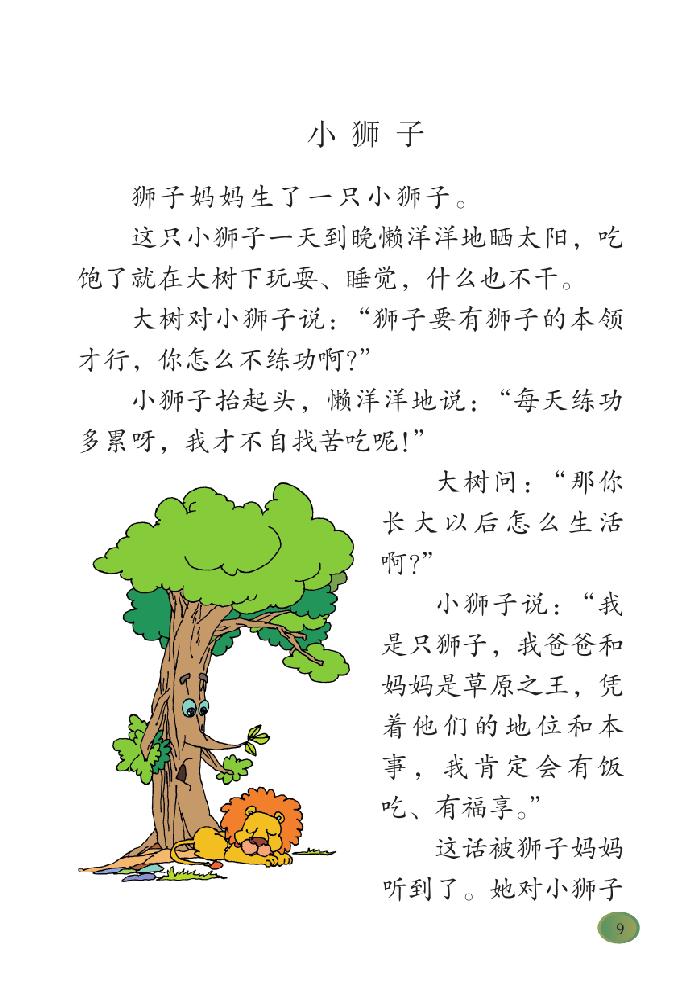 小狮子

狮子妈妈生了一只小狮子。

这只小狮子一天到晚懒洋洋地晒太阳，吃饱了就在大树下玩耍、睡觉，什么也不干。

大树对小狮子说：“狮子要有狮子的本领才行，你怎么不练功啊？”

小狮子抬起头，懒洋洋地说：“每天练功多累呀，我才不自找苦吃呢！”

大树问：“那你长大以后怎么生活啊？”

小狮子说：“我是只狮子，我爸爸和妈妈是草原之王，凭着他们的地位和本事，我肯定会有饭吃、有福享。”

这话被狮子妈妈听到了。她对小狮子

9